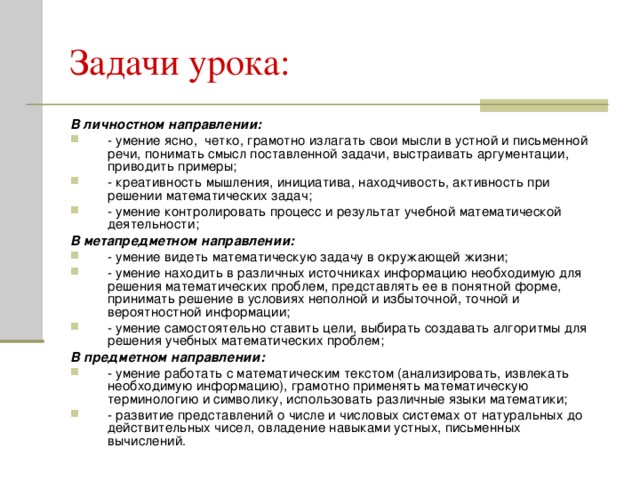 Задачи урока:

В личностном направлении:

- умение ясно, четко, грамотно излагать свои мысли в устной и письменной речи, понимать смысл поставленной задачи, выстраивать аргументации, приводить примеры;

- креативность мышления, инициатива, находчивость, активность при решении математических задач;

- умение контролировать процесс и результат учебной математической деятельности;

В метапредметном направлении:

- умение видеть математическую задачу в окружающей жизни;

- умение находить в различных источниках информацию необходимую для решения математических проблем, представлять ее в понятной форме, принимать решение в условиях неполной и избыточной, точной и вероятностной информации;

- умение самостоятельно ставить цели, выбирать создавать алгоритмы для решения учебных математических проблем;

В предметном направлении:

- умение работать с математическим текстом (анализировать, извлекать необходимую информацию), грамотно применять математическую терминологию и символику, использовать различные языки математики;

- развитие представлений о числе и числовых системах от натуральных до действительных чисел, овладение навыками устных, письменных вычислений.